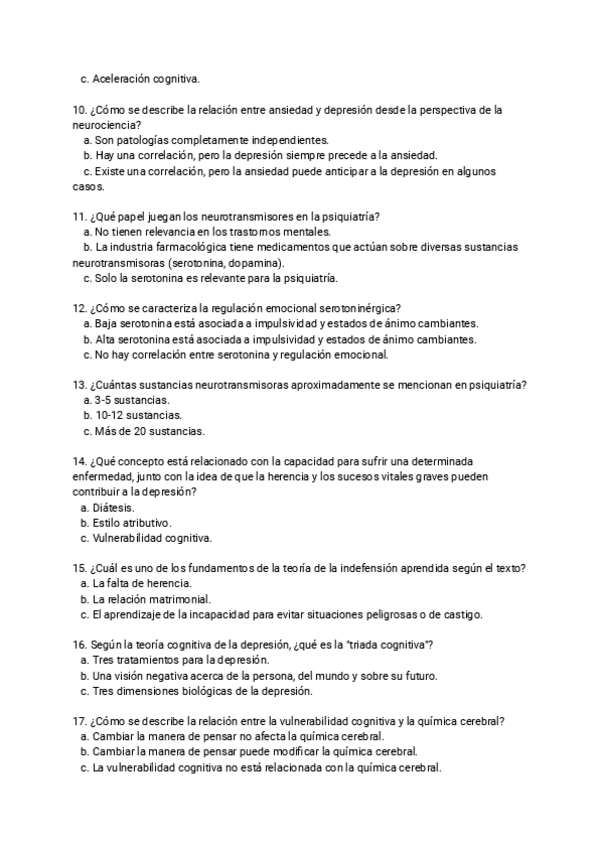 c. Aceleración cognitiva.

10. ¿Cómo se describe la relación entre ansiedad y depresión desde la perspectiva de la neurociencia?
a. Son patologías completamente independientes.
b. Hay una correlación, pero la depresión siempre precede a la ansiedad.
c. Existe una correlación, pero la ansiedad puede anticipar a la depresión en algunos casos.

11. ¿Qué papel juegan los neurotransmisores en la psiquiatría?
a. No tienen relevancia en los trastornos mentales.
b. La industria farmacológica tiene medicamentos que actúan sobre diversas sustancias neurotransmisoras (serotonina, dopamina).
c. Solo la serotonina es relevante para la psiquiatría.

12. ¿Cómo se caracteriza la regulación emocional serotoninérgica?
a. Baja serotonina está asociada a impulsividad y estados de ánimo cambiantes.
b. Alta serotonina está asociada a impulsividad y estados de ánimo cambiantes.
c. No hay correlación entre serotonina y regulación emocional.

13. ¿Cuántas sustancias neurotransmisoras aproximadamente se mencionan en psiquiatría?
a. 3-5 sustancias.
b. 10-12 sustancias.
c. Más de 20 sustancias.

14. ¿Qué concepto está relacionado con la capacidad para sufrir una determinada enfermedad, junto con la idea de que la herencia y los sucesos vitales graves pueden contribuir a la depresión?
a. Diátesis.
b. Estilo atributivo.
c. Vulnerabilidad cognitiva.

15. ¿Cuál es uno de los fundamentos de la teoría de la indefensión aprendida según el texto?
a. La falta de herencia.
b. La relación matrimonial.
c. El aprendizaje de la incapacidad para evitar situaciones peligrosas o de castigo.

16. Según la teoría cognitiva de la depresión, ¿qué es la "triada cognitiva"?
a. Tres tratamientos para la depresión.
b. Una visión negativa acerca de la persona, del mundo y sobre su futuro.
c. Tres dimensiones biológicas de la depresión.

17. ¿Cómo se describe la relación entre la vulnerabilidad cognitiva y la química cerebral?
a. Cambiar la manera de pensar no afecta la química cerebral.
b. Cambiar la manera de pensar puede modificar la química cerebral.
c. La vulnerabilidad cognitiva no está relacionada con la química cerebral.